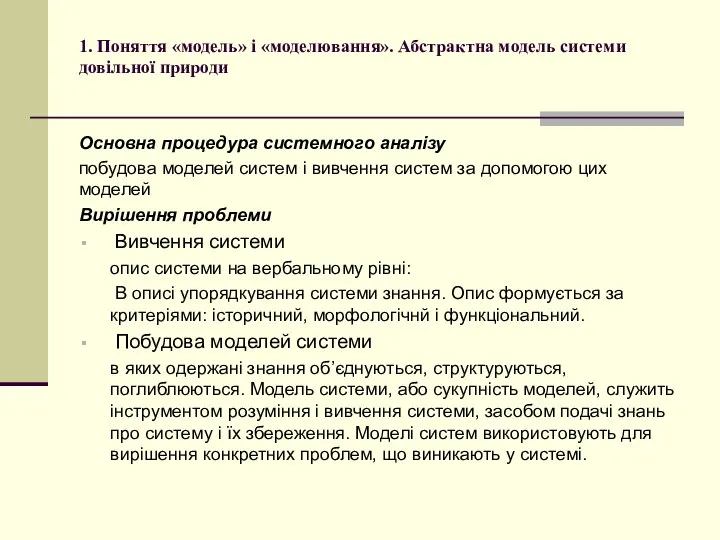 1. Поняття «модель» і «моделювання». Абстрактна модель системи довільної природи

Основна процедура системного аналізу

побудова моделей систем і вивчення систем за допомогою цих моделей

Вирішення проблеми

▪ Вивчення системи

опис системи на вербальному рівні:

В описі упорядкування системи знання. Опис формується за критеріями: історичний, морфологічнй і функціональний.

▪ Побудова моделей системи

в яких одержані знання об'єднуються, структуруються, поглиблюються. Модель системи, або сукупність моделей, служить інструментом розуміння і вивчення системи, засобом подачі знань про систему і їх збереження. Моделі систем використовують для вирішення конкретних проблем, що виникають у системі.